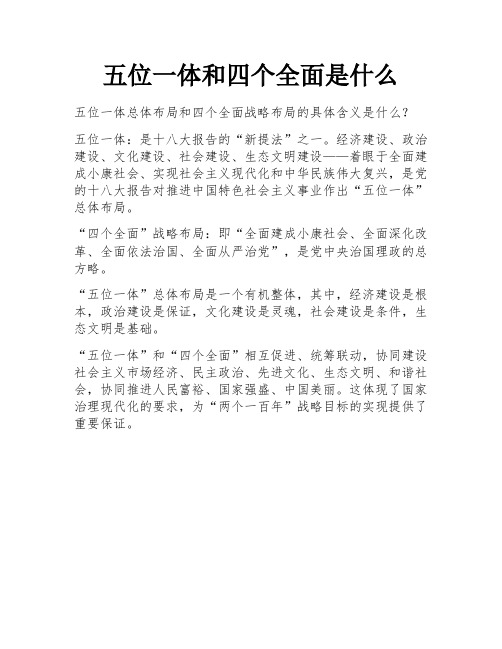 五位一体和四个全面是什么

五位一体总体布局和四个全面战略布局的具体含义是什么?

五位一体：是十八大报告的“新提法”之一。经济建设、政治建设、文化建设、社会建设、生态文明建设——着眼于全面建成小康社会、实现社会主义现代化和中华民族伟大复兴，是党的十八大报告对推进中国特色社会主义事业作出“五位一体”总体布局。

“四个全面”战略布局：即“全面建成小康社会、全面深化改革、全面依法治国、全面从严治党”，是党中央治国理政的总方略。

“五位一体”总体布局是一个有机整体，其中，经济建设是根本，政治建设是保证，文化建设是灵魂，社会建设是条件，生态文明是基础。

“五位一体”和“四个全面”相互促进、统筹联动，协同建设社会主义市场经济、民主政治、先进文化、生态文明、和谐社会，协同推进人民富裕、国家强盛、中国美丽。这体现了国家治理现代化的要求，为“两个一百年”战略目标的实现提供了重要保证。